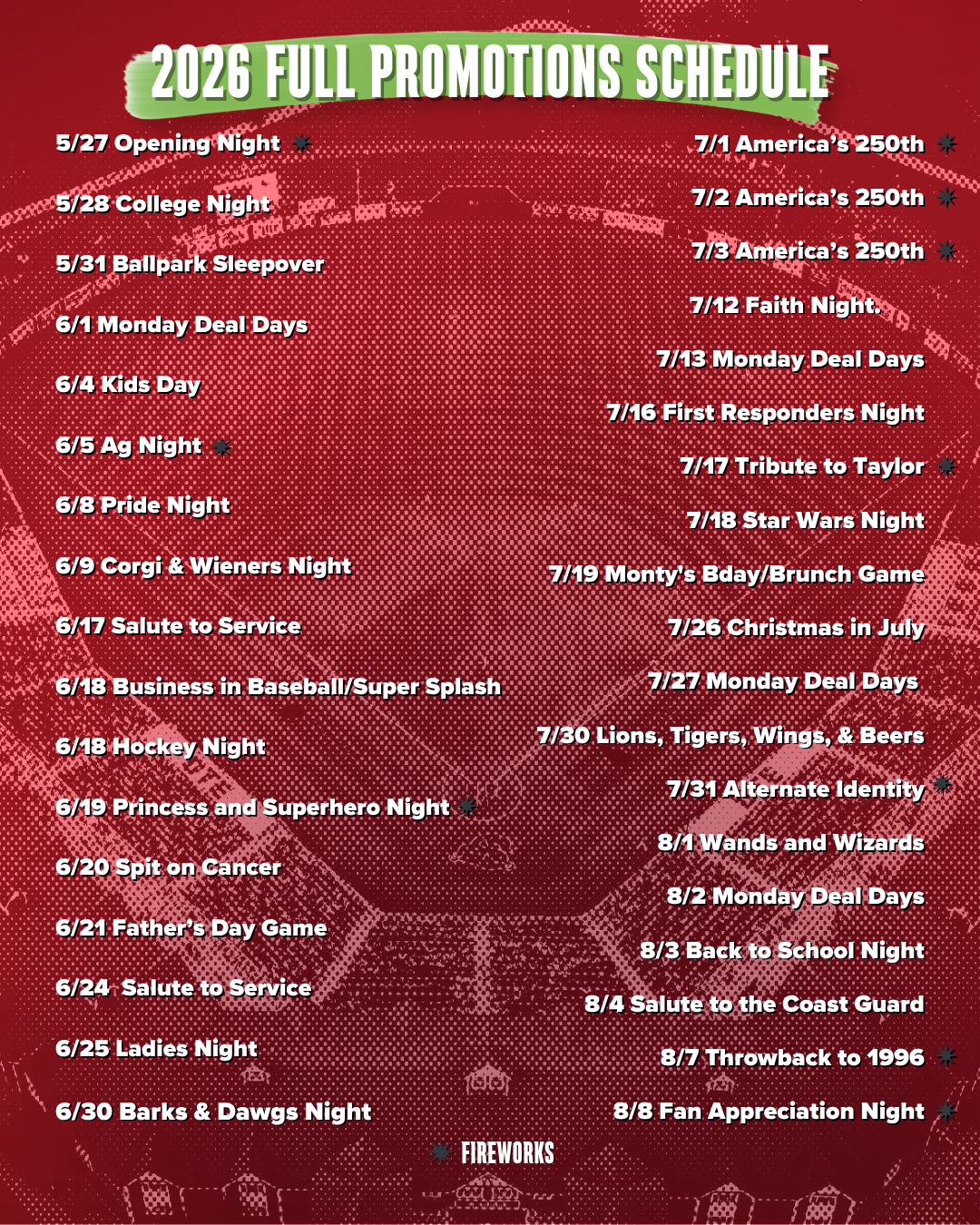 2026 FULL PROMOTIONS SCHEDULE

5/27 Opening Night

5/28 College Night

5/31 Ballpark Sleepover

6/1 Monday Deal Days

6/4 Kids Day

6/5 Ag Night

6/8 Pride Night

6/9 Corgi & Wieners Night

6/17 Salute to Service

6/18 Business in Baseball/Super Splash

6/18 Hockey Night

6/19 Princess and Superhero Night

6/20 Spit on Cancer

6/21 Father's Day Game

6/24 Salute to Service

6/25 Ladies Night

6/30 Barks & Dawgs Night

7/1 America's 250th

7/2 America's 250th

7/3 America's 250th

7/12 Faith Night.

7/13 Monday Deal Days

7/16 First Responders Night

7/17 Tribute to Taylor

7/18 Star Wars Night

7/19 Monty's Bday/Brunch Game

7/26 Christmas in July

7/27 Monday Deal Days

7/30 Lions, Tigers, Wings, & Beers

7/31 Alternate Identity

8/1 Wands and Wizards

8/2 Monday Deal Days

8/3 Back to School Night

8/4 Salute to the Coast Guard

8/7 Throwback to 1996

8/8 Fan Appreciation Night

FIREWORKS